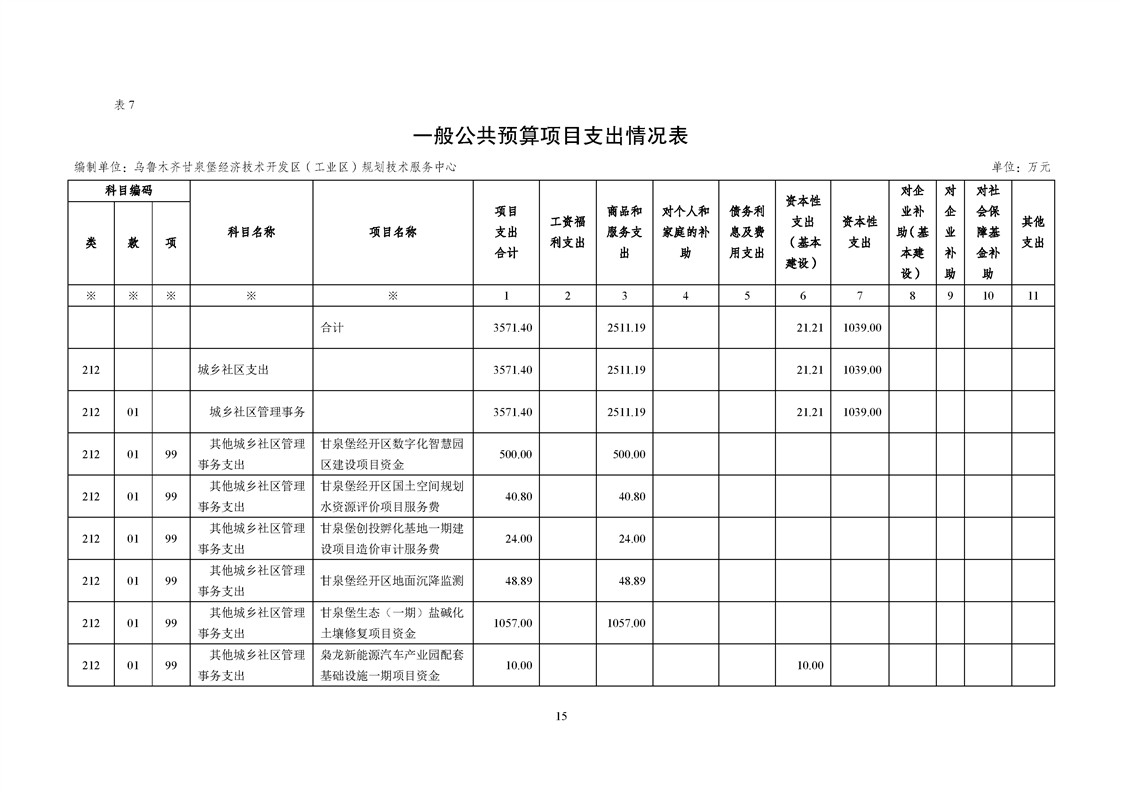 表7

一般公共预算项目支出情况表

编制单位：乌鲁木齐甘泉堡经济技术开发区（工业区）规划技术服务中心

单位：万元

| 科目编码 | | | 科目名称 | 项目名称 | 项目支出合计 | 工资福利支出 | 商品和服务支出 | 对个人和家庭的补助 | 债务利息及费用支出 | 资本性支出（基本建设） | 资本性支出 | 对企业补助（基本建设） | 对企业补助 | 对社会保障基金补助 | 其他支出 |
|---|---|---|---|---|---|---|---|---|---|---|---|---|---|---|---|
| 类 | 款 | 项 | | | | | | | | | | | | | |
| ※ | ※ | ※ | ※ | ※ | 1 | 2 | 3 | 4 | 5 | 6 | 7 | 8 | 9 | 10 | 11 |
| | | | | 合计 | 3571.40 | | 2511.19 | | | 21.21 | 1039.00 | | | | |
| 212 | | | 城乡社区支出 | | 3571.40 | | 2511.19 | | | 21.21 | 1039.00 | | | | |
| 212 | 01 | | 城乡社区管理事务 | | 3571.40 | | 2511.19 | | | 21.21 | 1039.00 | | | | |
| 212 | 01 | 99 | 其他城乡社区管理事务支出 | 甘泉堡经开区数字化智慧园区建设项目资金 | 500.00 | | 500.00 | | | | | | | | |
| 212 | 01 | 99 | 其他城乡社区管理事务支出 | 甘泉堡经开区国土空间规划水资源评价项目服务费 | 40.80 | | 40.80 | | | | | | | | |
| 212 | 01 | 99 | 其他城乡社区管理事务支出 | 甘泉堡创投孵化基地一期建设项目造价审计服务费 | 24.00 | | 24.00 | | | | | | | | |
| 212 | 01 | 99 | 其他城乡社区管理事务支出 | 甘泉堡经开区地面沉降监测 | 48.89 | | 48.89 | | | | | | | | |
| 212 | 01 | 99 | 其他城乡社区管理事务支出 | 甘泉堡生态（一期）盐碱化土壤修复项目资金 | 1057.00 | | 1057.00 | | | | | | | | |
| 212 | 01 | 99 | 其他城乡社区管理事务支出 | 枭龙新能源汽车产业园配套基础设施一期项目资金 | 10.00 | | | | | 10.00 | | | | | |

15